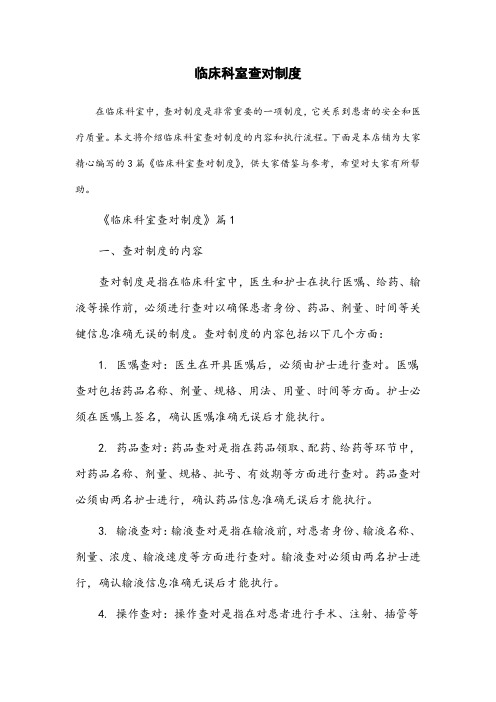 临床科室查对制度

在临床科室中，查对制度是非常重要的一项制度，它关系到患者的安全和医疗质量。本文将介绍临床科室查对制度的内容和执行流程。下面是本店铺为大家精心编写的3篇《临床科室查对制度》，供大家借鉴与参考，希望对大家有所帮助。

《临床科室查对制度》篇1

一、查对制度的内容

查对制度是指在临床科室中，医生和护士在执行医嘱、给药、输液等操作前，必须进行查对以确保患者身份、药品、剂量、时间等关键信息准确无误的制度。查对制度的内容包括以下几个方面：

1. 医嘱查对：医生在开具医嘱后，必须由护士进行查对。医嘱查对包括药品名称、剂量、规格、用法、用量、时间等方面。护士必须在医嘱上签名，确认医嘱准确无误后才能执行。

2. 药品查对：药品查对是指在药品领取、配药、给药等环节中，对药品名称、剂量、规格、批号、有效期等方面进行查对。药品查对必须由两名护士进行，确认药品信息准确无误后才能执行。

3. 输液查对：输液查对是指在输液前，对患者身份、输液名称、剂量、浓度、输液速度等方面进行查对。输液查对必须由两名护士进行，确认输液信息准确无误后才能执行。

4. 操作查对：操作查对是指在对患者进行手术、注射、插管等